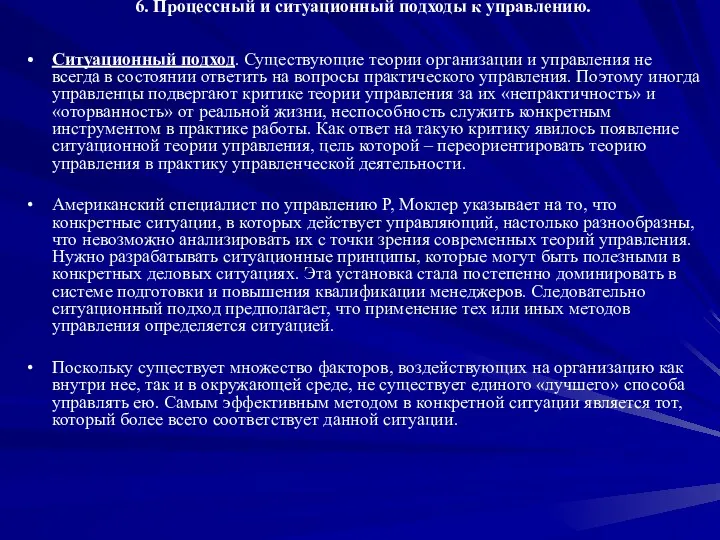 6. Процессный и ситуационный подходы к управлению.

• Ситуационный подход. Существующие теории организации и управления не всегда в состоянии ответить на вопросы практического управления. Поэтому иногда управленцы подвергают критике теории управления за их «непрактичность» и «оторванность» от реальной жизни, неспособность служить конкретным инструментом в практике работы. Как ответ на такую критику явилось появление ситуационной теории управления, цель которой – переориентировать теорию управления в практику управленческой деятельности.

• Американский специалист по управлению Р, Моклер указывает на то, что конкретные ситуации, в которых действует управляющий, настолько разнообразны, что невозможно анализировать их с точки зрения современных теорий управления. Нужно разрабатывать ситуационные принципы, которые могут быть полезными в конкретных деловых ситуациях. Эта установка стала постепенно доминировать в системе подготовки и повышения квалификации менеджеров. Следовательно ситуационный подход предполагает, что применение тех или иных методов управления определяется ситуацией.

• Поскольку существует множество факторов, воздействующих на организацию как внутри нее, так и в окружающей среде, не существует единого «лучшего» способа управлять ею. Самым эффективным методом в конкретной ситуации является тот, который более всего соответствует данной ситуации.